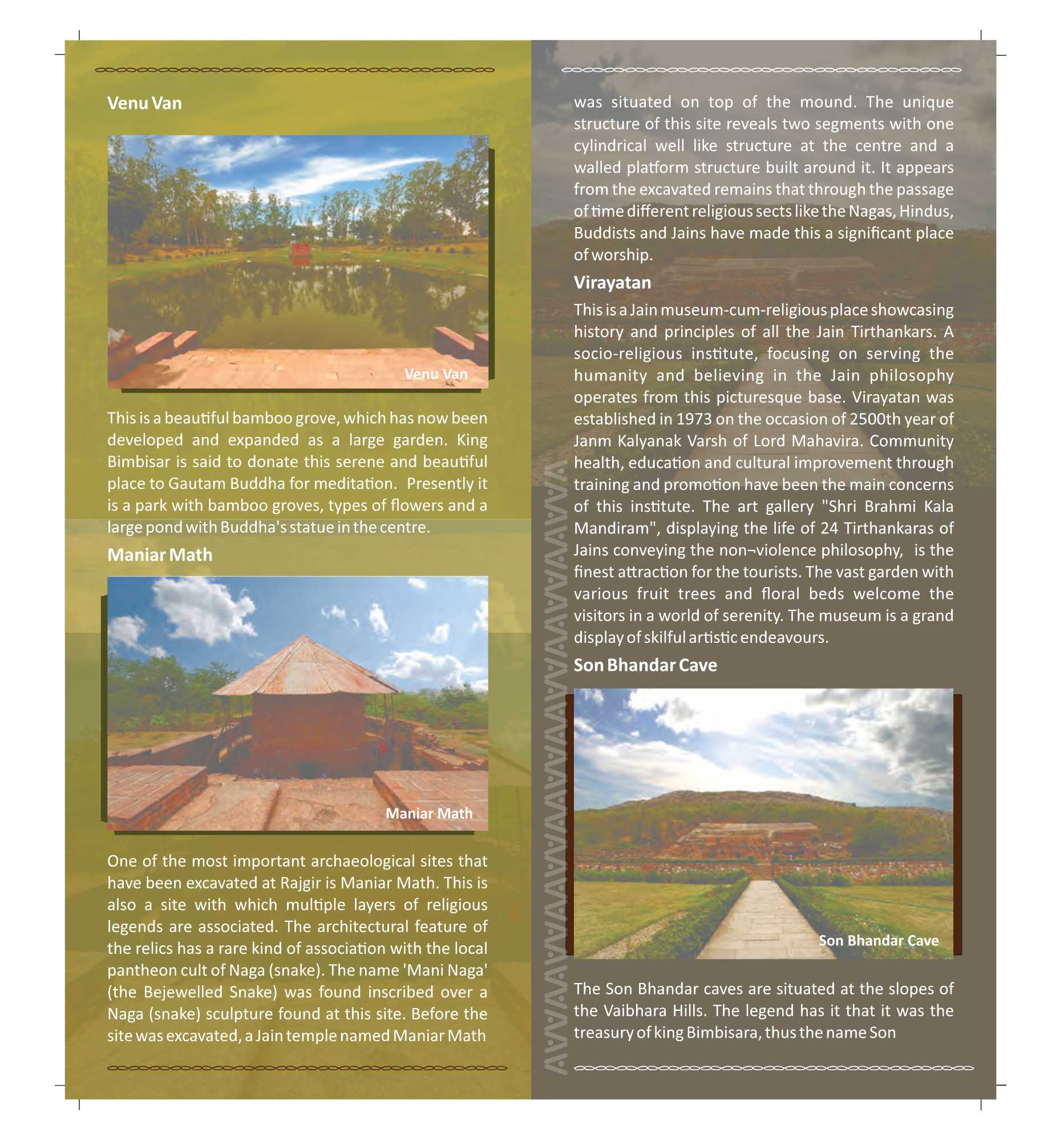 Venu Van

Venu Van

This is a beautiful bamboo grove, which has now been developed and expanded as a large garden. King Bimbisar is said to donate this serene and beautiful place to Gautam Buddha for meditation. Presently it is a park with bamboo groves, types of flowers and a large pond with Buddha's statue in the centre.

Maniar Math

Maniar Math

One of the most important archaeological sites that have been excavated at Rajgir is Maniar Math. This is also a site with which multiple layers of religious legends are associated. The architectural feature of the relics has a rare kind of association with the local pantheon cult of Naga (snake). The name 'Mani Naga' (the Bejewelled Snake) was found inscribed over a Naga (snake) sculpture found at this site. Before the site was excavated, a Jain temple named Maniar Math was situated on top of the mound. The unique structure of this site reveals two segments with one cylindrical well like structure at the centre and a walled platform structure built around it. It appears from the excavated remains that through the passage of time different religious sects like the Nagas, Hindus, Buddists and Jains have made this a significant place of worship.

Virayatan

This is a Jain museum-cum-religious place showcasing history and principles of all the Jain Tirthankars. A socio-religious institute, focusing on serving the humanity and believing in the Jain philosophy operates from this picturesque base. Virayatan was established in 1973 on the occasion of 2500th year of Janm Kalyanak Varsh of Lord Mahavira. Community health, education and cultural improvement through training and promotion have been the main concerns of this institute. The art gallery "Shri Brahmi Kala Mandiram", displaying the life of 24 Tirthankaras of Jains conveying the non¬violence philosophy, is the finest attraction for the tourists. The vast garden with various fruit trees and floral beds welcome the visitors in a world of serenity. The museum is a grand display of skilful artistic endeavours.

Son Bhandar Cave

Son Bhandar Cave

The Son Bhandar caves are situated at the slopes of the Vaibhara Hills. The legend has it that it was the treasury of king Bimbisara, thus the name Son